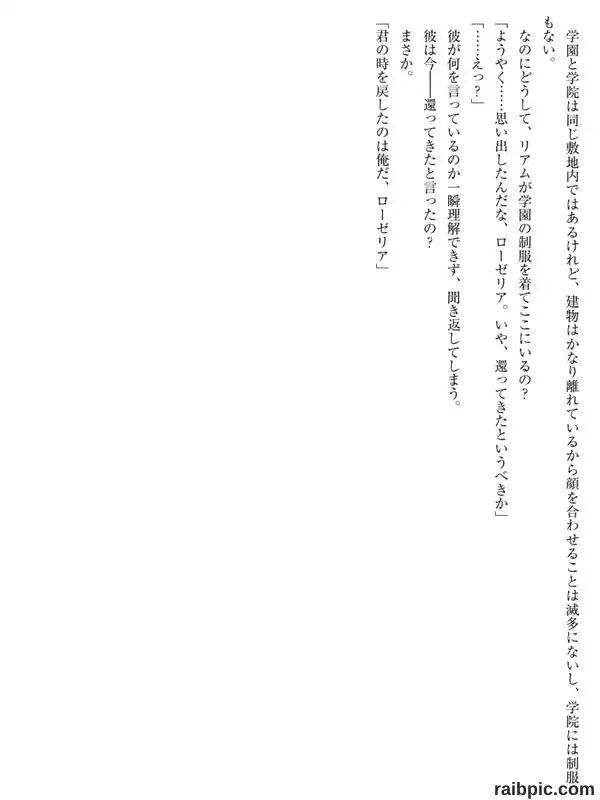 学園と学院は同じ敷地内ではあるけれど、建物はかなり離れているから顔を合わせることは滅多にないし、学院には制服もない。

なのにどうして、リアムが学園の制服を着てここにいるの？

「ようやく……思い出したんだな、ローゼリア。いや、還ってきたというべきか」

「……えっ？」

彼が何を言っているのか一瞬理解できず、聞き返してしまう。

彼は今——還ってきたと言ったの？

まさか。

「君の時を戻したのは俺だ、ローゼリア」

raibpic.com